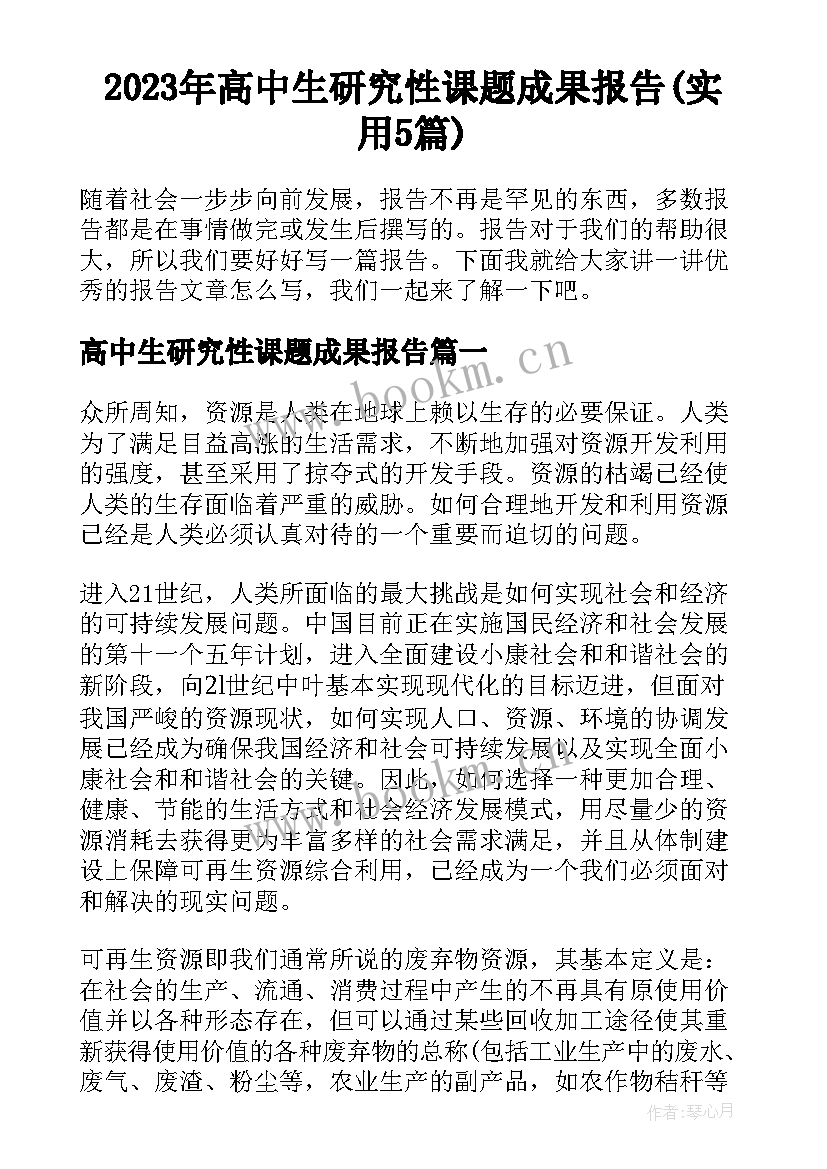 2023年高中生研究性课题成果报告(实用5篇)

随着社会一步步向前发展，报告不再是罕见的东西，多数报告都是在事情做完或发生后撰写的。报告对于我们的帮助很大，所以我们要好好写一篇报告。下面我就给大家讲一讲优秀的报告文章怎么写，我们一起来了解一下吧。

高中生研究性课题成果报告篇一

www.bookm.cn

众所周知，资源是人类在地球上赖以生存的必要保证。人类为了满足日益高涨的生活需求，不断地加强对资源开发利用的强度，甚至采用了掠夺式的开发手段。资源的枯竭已经使人类的生存面临着严重的威胁。如何合理地开发和利用资源已经是人类必须认真对待的一个重要而迫切的问题。

进入21世纪，人类所面临的最大挑战是如何实现社会和经济的可持续发展问题。中国目前正在实施国民经济和社会发展的第十一个五年计划，进入全面建设小康社会和和谐社会的新阶段，向2l世纪中叶基本实现现代化的目标迈进，但面对我国严峻的资源现状，如何实现人口、资源、环境的协调发展已经成为确保我国经济和社会可持续发展以及实现全面小康社会和和谐社会的关键。因此，如何选择一种更加合理、健康、节能的生活方式和社会经济发展模式，用尽量少的资源消耗去获得更为丰富多样的社会需求满足，并且从体制建设上保障可再生资源综合利用，已经成为一个我们必须面对和解决的现实问题。

可再生资源即我们通常所说的废弃物资源，其基本定义是：在社会的生产、流通、消费过程中产生的不再具有原使用价值并以各种形态存在，但可以通过某些回收加工途径使其重新获得使用价值的各种废弃物的总称(包括工业生产中的废水、废气、废渣、粉尘等，农业生产的副产品，如农作物秸秆等

作者：琴心月